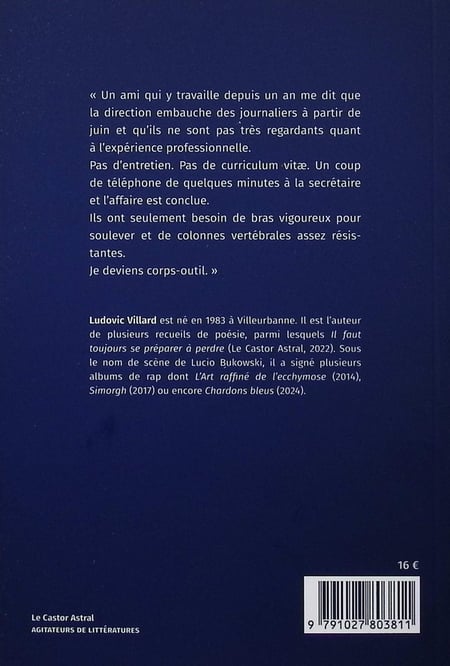 « Un ami qui y travaille depuis un an me dit que la direction embauche des journaliers à partir de juin et qu'ils ne sont pas très regardants quant à l'expérience professionnelle.

Pas d'entretien. Pas de curriculum vitæ. Un coup de téléphone de quelques minutes à la secrétaire et l'affaire est conclue.

Ils ont seulement besoin de bras vigoureux pour soulever et de colonnes vertébrales assez résistantes.

Je deviens corps-outil. »

Ludovic Villard est né en 1983 à Villeurbanne. Il est l'auteur de plusieurs recueils de poésie, parmi lesquels Il faut toujours se préparer à perdre (Le Castor Astral, 2022). Sous le nom de scène de Lucio Bukowski, il a signé plusieurs albums de rap dont L'Art raffiné de l'ecchymose (2014), Simorgh (2017) ou encore Chardons bleus (2024).

16 €

9 791027 803811

Le Castor Astral
AGITATEURS DE LITTÉRATURES